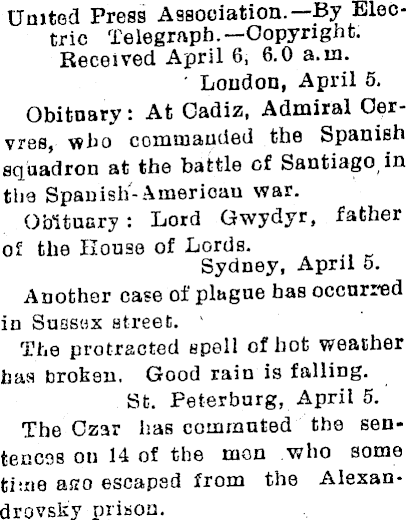 United Press Association.—By Electric Telegraph.—Copyright. Received April 6, 6.0 a.m.

London, April 5.

Obituary: At Cadiz, Admiral Cervres, who commanded the Spanish squadron at the battle of Santiago in the Spanish-American war.

Obituary: Lord Gwydyr, father of the House of Lords.

Sydney, April 5.

Another case of plague has occurred in Sussex street.

The protracted spell of hot weather has broken. Good rain is falling.

St. Peterburg, April 5.

The Czar has commuted the sentences on 14 of the men who some time ago escaped from the Alexandrovsky prison.